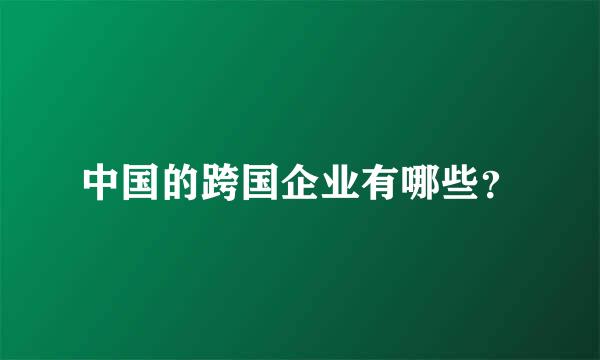 中国的跨国企业有哪些？